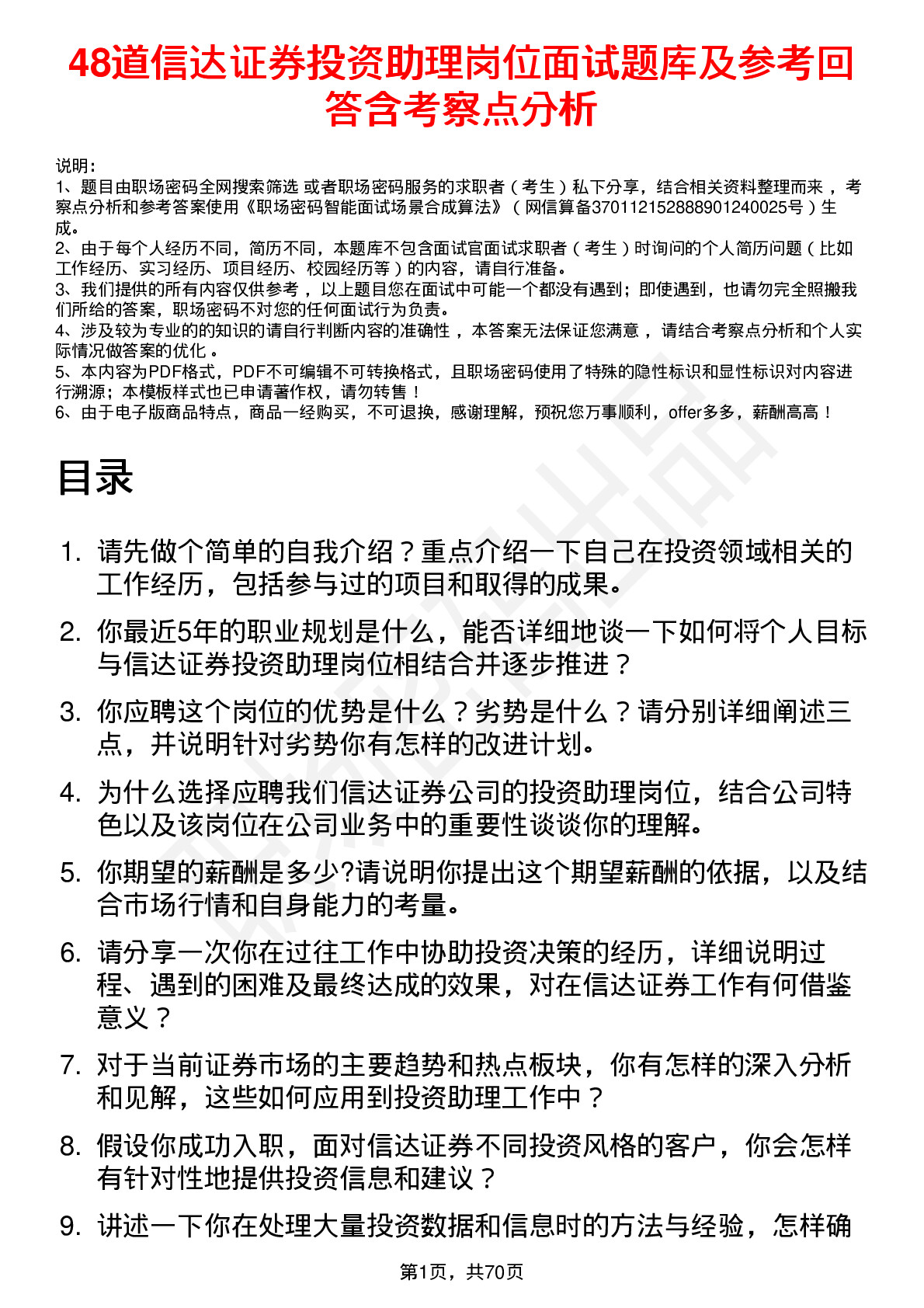 48道信达证券投资助理岗位面试题库及参考回答含考察点分析

说明：
1、题目由职场密码全网搜索筛选 或者职场密码服务的求职者（考生）私下分享，结合相关资料整理而来，考察点分析和参考答案使用《职场密码智能面试场景合成算法》（网信算备370112152888901240025号）生成。
2、由于每个人经历不同，简历不同，本题库不包含面试官面试求职者（考生）时询问的个人简历问题（比如工作经历、实习经历、项目经历、校园经历等）的内容，请自行准备。
3、我们提供的所有内容仅供参考，以上题目您在面试中可能一个都没有遇到；即使遇到，也请勿完全照搬我们所给的答案，职场密码不对您的任何面试行为负责。
4、涉及较为专业的的知识的请自行判断内容的准确性，本答案无法保证您满意，请结合考察点分析和个人实际情况做答案的优化。
5、本内容为PDF格式，PDF不可编辑不可转换格式，且职场密码使用了特殊的隐性标识和显性标识对内容进行溯源；本模板样式也已申请著作权，请勿转售！
6、由于电子版商品特点，商品一经购买，不可退换，感谢理解，预祝您万事顺利，offer多多，薪酬高高！

目录

1. 请先做个简单的自我介绍？重点介绍一下自己在投资领域相关的工作经历，包括参与过的项目和取得的成果。
2. 你最近5年的职业规划是什么，能否详细地谈一下如何将个人目标与信达证券投资助理岗位相结合并逐步推进？
3. 你应聘这个岗位的优势是什么？劣势是什么？请分别详细阐述三点，并说明针对劣势你有怎样的改进计划。
4. 为什么选择应聘我们信达证券公司的投资助理岗位，结合公司特色以及该岗位在公司业务中的重要性谈谈你的理解。
5. 你期望的薪酬是多少?请说明你提出这个期望薪酬的依据，以及结合市场行情和自身能力的考量。
6. 请分享一次你在过往工作中协助投资决策的经历，详细说明过程、遇到的困难及最终达成的效果，对在信达证券工作有何借鉴意义？
7. 对于当前证券市场的主要趋势和热点板块，你有怎样的深入分析和见解，这些如何应用到投资助理工作中？
8. 假设你成功入职，面对信达证券不同投资风格的客户，你会怎样有针对性地提供投资信息和建议？
9. 讲述一下你在处理大量投资数据和信息时的方法与经验，怎样确

第1页，共70页